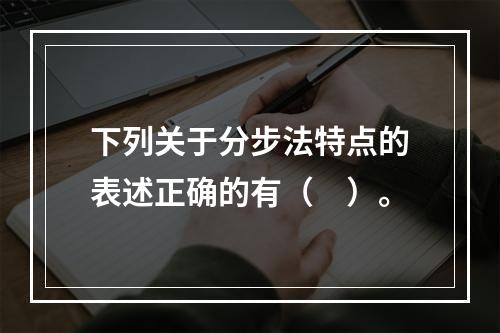 下列关于分步法特点的表述正确的有（　）。